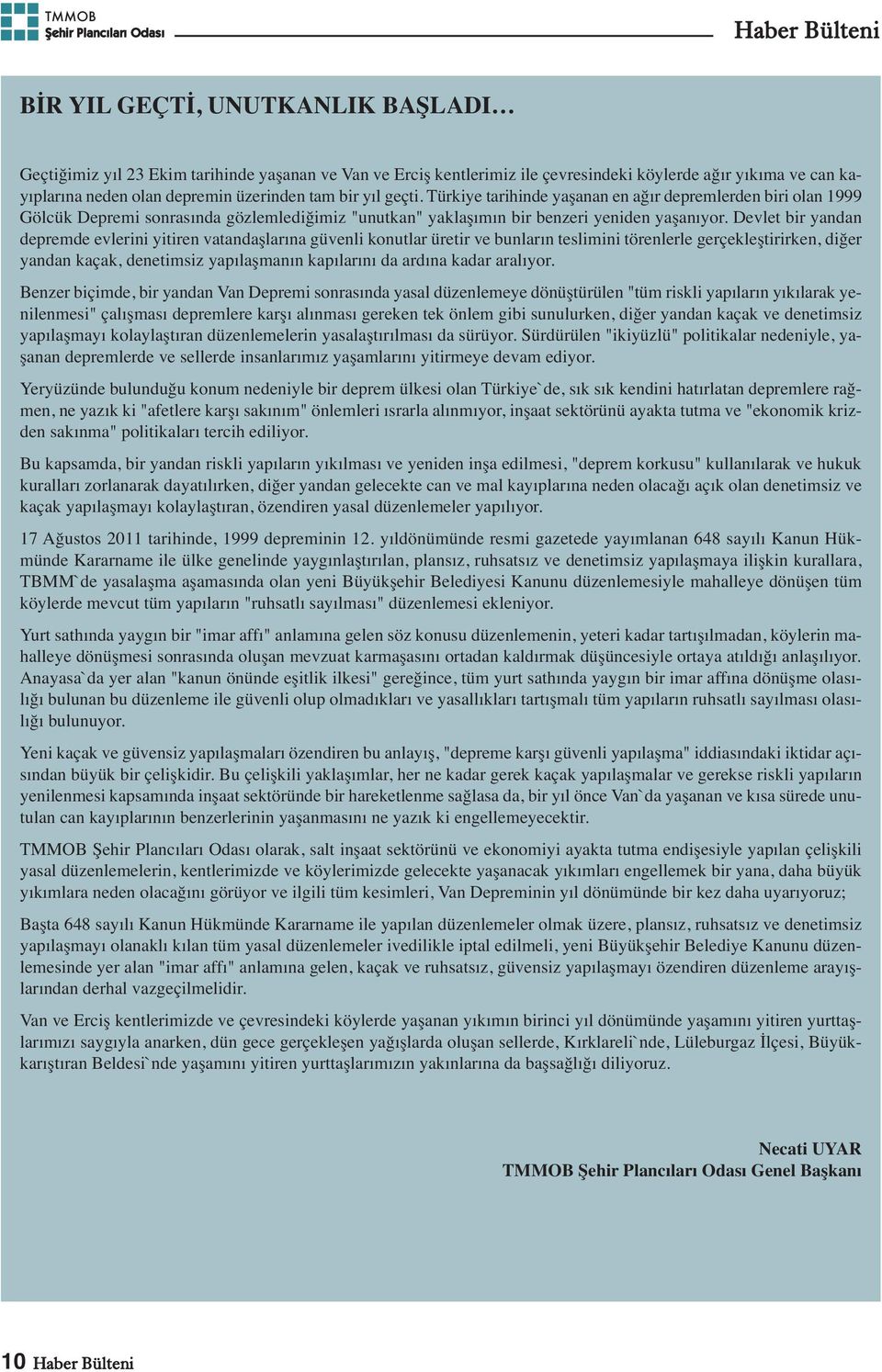 TMMOB
Şehir Plancıları Odası

Haber Bülteni

BİR YIL GEÇTİ, UNUTKANLIK BAŞLADI…

Geçtiğimiz yıl 23 Ekim tarihinde yaşanan ve Van ve Erciş kentlerimiz ile çevresindeki köylerde ağır yıkıma ve can kayıplarına neden olan depremin üzerinden tam bir yıl geçti. Türkiye tarihinde yaşanan en ağır depremlerden biri olan 1999 Gölcük Depremi sonrasında gözlemlediğimiz "unutkan" yaklaşımın bir benzeri yeniden yaşanıyor. Devlet bir yandan depremde evlerini yitiren vatandaşlarına güvenli konutlar üretir ve bunların teslimini törenlerle gerçekleştirirken, diğer yandan kaçak, denetimsiz yapılaşmanın kapılarını da ardına kadar aralıyor.

Benzer biçimde, bir yandan Van Depremi sonrasında yasal düzenlemeye dönüştürülen "tüm riskli yapıların yıkılarak yenilenmesi" çalışması depremlere karşı alınması gereken tek önlem gibi sunulurken, diğer yandan kaçak ve denetimsiz yapılaşmayı kolaylaştıran düzenlemelerin yasalaştırılması da sürüyor. Sürdürülen "ikiyüzlü" politikalar nedeniyle, yaşanan depremlerde ve sellerde insanlarımız yaşamlarını yitirmeye devam ediyor.

Yeryüzünde bulunduğu konum nedeniyle bir deprem ülkesi olan Türkiye`de, sık sık kendini hatırlatan depremlere rağmen, ne yazık ki "afetlere karşı sakınım" önlemleri ısrarla alınmıyor, inşaat sektörünü ayakta tutma ve "ekonomik krizden sakınma" politikaları tercih ediliyor.

Bu kapsamda, bir yandan riskli yapıların yıkılması ve yeniden inşa edilmesi, "deprem korkusu" kullanılarak ve hukuk kuralları zorlanarak dayatılırken, diğer yandan gelecekte can ve mal kayıplarına neden olacağı açık olan denetimsiz ve kaçak yapılaşmayı kolaylaştıran, özendiren yasal düzenlemeler yapılıyor.

17 Ağustos 2011 tarihinde, 1999 depreminin 12. yıldönümünde resmi gazetede yayımlanan 648 sayılı Kanun Hükmünde Kararname ile ülke genelinde yaygınlaştırılan, plansız, ruhsatsız ve denetimsiz yapılaşmaya ilişkin kurallara, TBMM`de yasalaşma aşamasında olan yeni Büyükşehir Belediyesi Kanunu düzenlemesiyle mahalleye dönüşen tüm köylerde mevcut tüm yapıların "ruhsatlı sayılması" düzenlemesi ekleniyor.

Yurt sathında yaygın bir "imar affı" anlamına gelen söz konusu düzenlemenin, yeteri kadar tartışılmadan, köylerin mahalleye dönüşmesi sonrasında oluşan mevzuat karmaşasını ortadan kaldırmak düşüncesiyle ortaya atıldığı anlaşılıyor. Anayasa`da yer alan "kanun önünde eşitlik ilkesi" gereğince, tüm yurt sathında yaygın bir imar affına dönüşme olasılığı bulunan bu düzenleme ile güvenli olup olmadıkları ve yasallıkları tartışmalı tüm yapıların ruhsatlı sayılması olasılığı bulunuyor.

Yeni kaçak ve güvensiz yapılaşmaları özendiren bu anlayış, "depreme karşı güvenli yapılaşma" iddiasındaki iktidar açısından büyük bir çelişkidir. Bu çelişkili yaklaşımlar, her ne kadar gerek kaçak yapılaşmalar ve gerekse riskli yapıların yenilenmesi kapsamında inşaat sektöründe bir hareketlenme sağlasa da, bir yıl önce Van`da yaşanan ve kısa sürede unutulan can kayıplarının benzerlerinin yaşanmasını ne yazık ki engellemeyecektir.

TMMOB Şehir Plancıları Odası olarak, salt inşaat sektörünü ve ekonomiyi ayakta tutma endişesiyle yapılan çelişkili yasal düzenlemelerin, kentlerimizde ve köylerimizde gelecekte yaşanacak yıkımları engellemek bir yana, daha büyük yıkımlara neden olacağını görüyor ve ilgili tüm kesimleri, Van Depreminin yıl dönümünde bir kez daha uyarıyoruz;

Başta 648 sayılı Kanun Hükmünde Kararname ile yapılan düzenlemeler olmak üzere, plansız, ruhsatsız ve denetimsiz yapılaşmayı olanaklı kılan tüm yasal düzenlemeler ivedilikle iptal edilmeli, yeni Büyükşehir Belediye Kanunu düzenlemesinde yer alan "imar affı" anlamına gelen, kaçak ve ruhsatsız, güvensiz yapılaşmayı özendiren düzenleme arayışlarından derhal vazgeçilmelidir.

Van ve Erciş kentlerimizde ve çevresindeki köylerde yaşanan yıkımın birinci yıl dönümünde yaşamını yitiren yurttaşlarımızı saygıyla anarken, dün gece gerçekleşen yağışlarda oluşan sellerde, Kırklareli`nde, Lüleburgaz İlçesi, Büyükkarıştıran Beldesi`nde yaşamını yitiren yurttaşlarımızın yakınlarına da başsağlığı diliyoruz.

Necati UYAR
TMMOB Şehir Plancıları Odası Genel Başkanı

10 Haber Bülteni